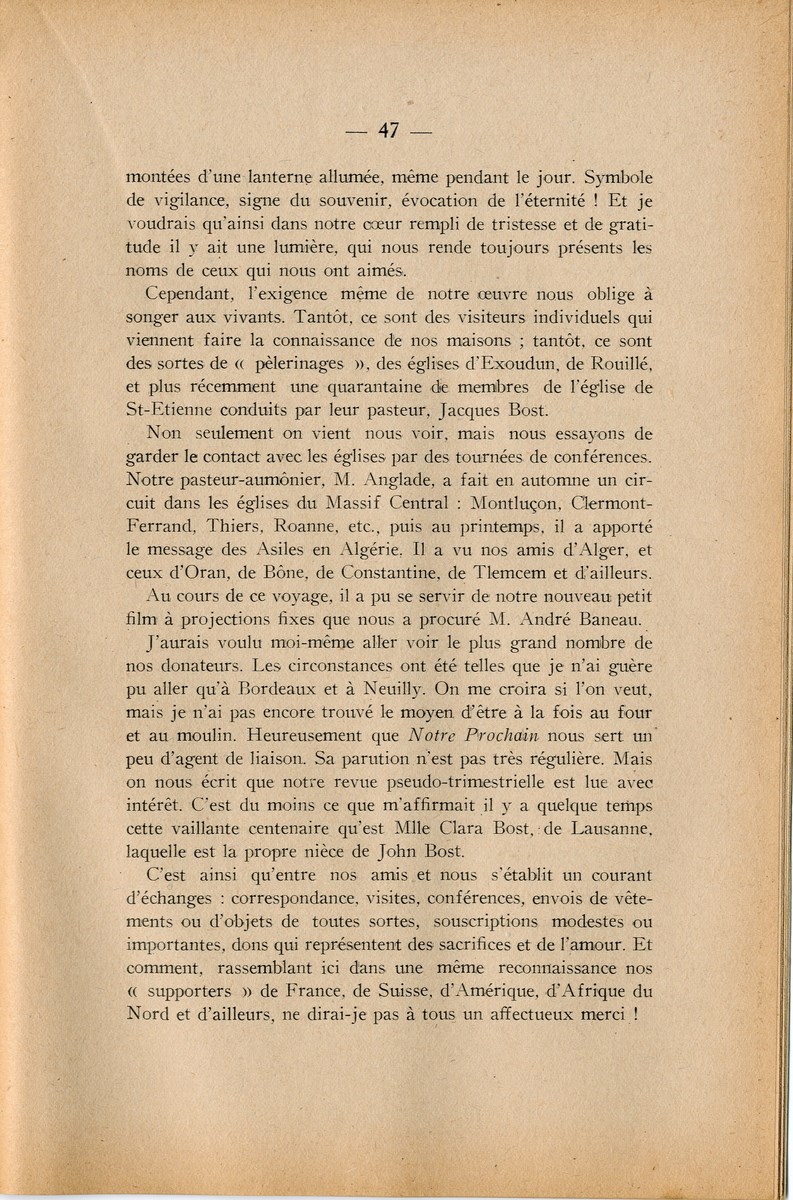 — 47 —

montées d'une lanterne allumée, même pendant le jour. Symbole de vigilance, signe du souvenir, évocation de l'éternité ! Et je voudrais qu'ainsi dans notre cœur rempli de tristesse et de gratitude il y ait une lumière, qui nous rende toujours présents les noms de ceux qui nous ont aimés.

Cependant, l'exigence même de notre œuvre nous oblige à songer aux vivants. Tantôt, ce sont des visiteurs individuels qui viennent faire la connaissance de nos maisons ; tantôt, ce sont des sortes de « pèlerinages », des églises d'Exoudun, de Rouillé, et plus récemment une quarantaine de membres de l'église de St-Etienne conduits par leur pasteur, Jacques Bost.

Non seulement on vient nous voir, mais nous essayons de garder le contact avec les églises par des tournées de conférences. Notre pasteur-aumônier, M. Anglade, a fait en automne un circuit dans les églises du Massif Central : Montluçon, Clermont-Ferrand, Thiers, Roanne, etc., puis au printemps, il a apporté le message des Asiles en Algérie. Il a vu nos amis d'Alger, et ceux d'Oran, de Bône, de Constantine, de Tlemcem et d'ailleurs.

Au cours de ce voyage, il a pu se servir de notre nouveau petit film à projections fixes que nous a procuré M. André Baneau.

J'aurais voulu moi-même aller voir le plus grand nombre de nos donateurs. Les circonstances ont été telles que je n'ai guère pu aller qu'à Bordeaux et à Neuilly. On me croira si l'on veut, mais je n'ai pas encore trouvé le moyen d'être à la fois au four et au moulin. Heureusement que Notre Prochain nous sert un peu d'agent de liaison. Sa parution n'est pas très régulière. Mais on nous écrit que notre revue pseudo-trimestrielle est lue avec intérêt. C'est du moins ce que m'affirmait il y a quelque temps cette vaillante centenaire qu'est Mlle Clara Bost, de Lausanne, laquelle est la propre nièce de John Bost.

C'est ainsi qu'entre nos amis et nous s'établit un courant d'échanges : correspondance, visites, conférences, envois de vêtements ou d'objets de toutes sortes, souscriptions modestes ou importantes, dons qui représentent des sacrifices et de l'amour. Et comment, rassemblant ici dans une même reconnaissance nos « supporters » de France, de Suisse, d'Amérique, d'Afrique du Nord et d'ailleurs, ne dirai-je pas à tous un affectueux merci !